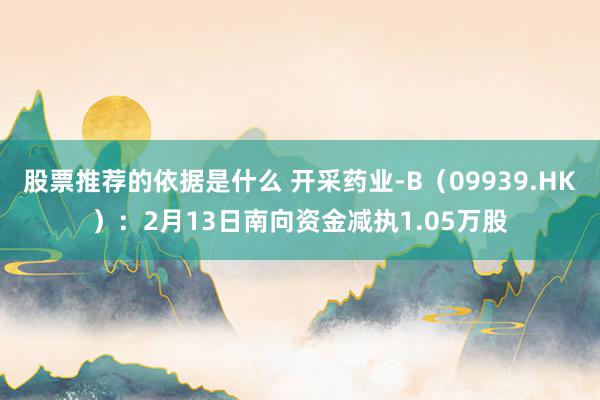 股票推荐的依据是什么 开采药业-B（09939.HK）：2月13日南向资金减执1.05万股